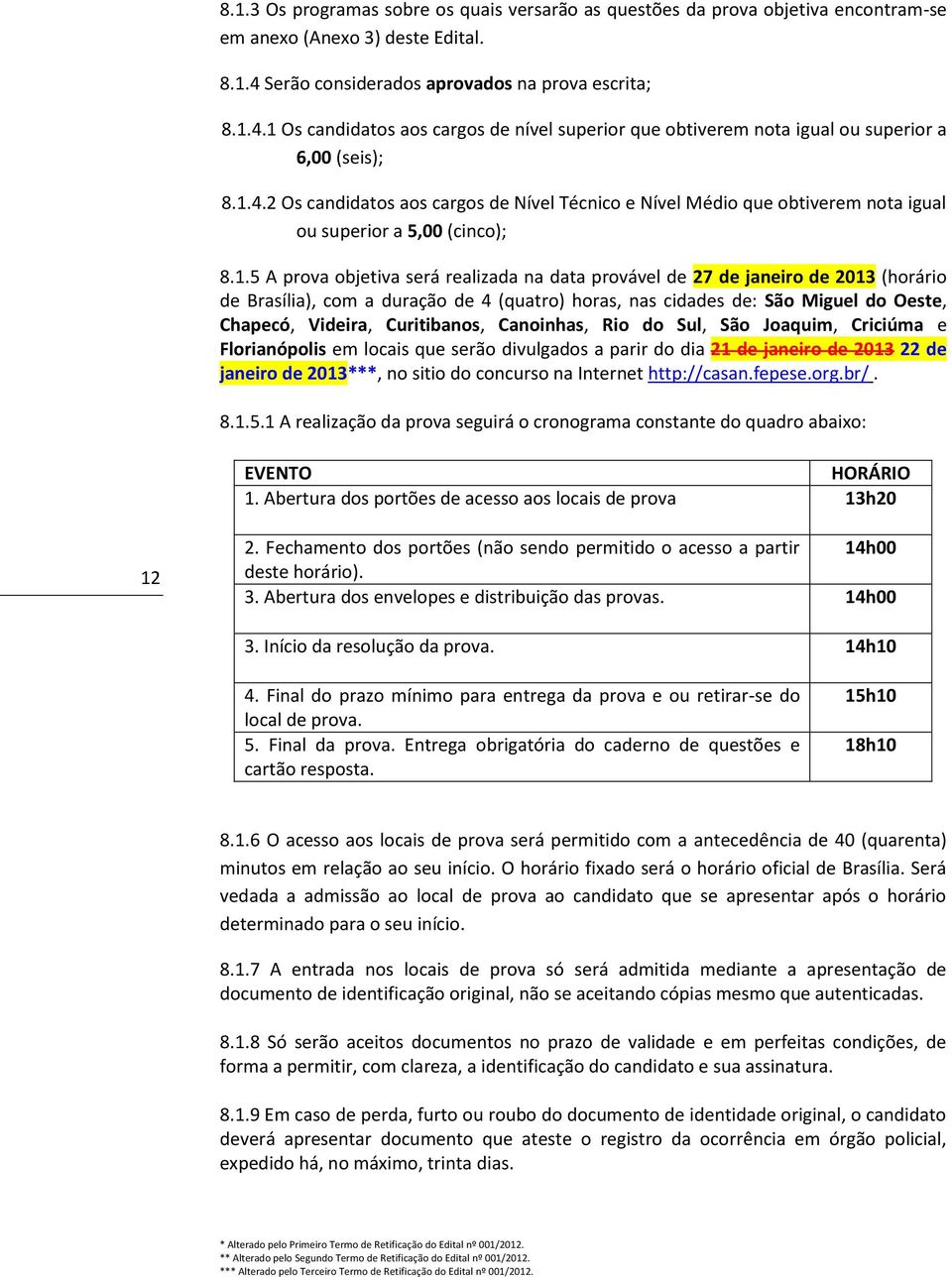 8.1.3 Os programas sobre os quais versarão as questões da prova objetiva encontram-se em anexo (Anexo 3) deste Edital.

8.1.4 Serão considerados aprovados na prova escrita;

8.1.4.1 Os candidatos aos cargos de nível superior que obtiverem nota igual ou superior a 6,00 (seis);

8.1.4.2 Os candidatos aos cargos de Nível Técnico e Nível Médio que obtiverem nota igual ou superior a 5,00 (cinco);

8.1.5 A prova objetiva será realizada na data provável de 27 de janeiro de 2013 (horário de Brasília), com a duração de 4 (quatro) horas, nas cidades de: São Miguel do Oeste, Chapecó, Videira, Curitibanos, Canoinhas, Rio do Sul, São Joaquim, Criciúma e Florianópolis em locais que serão divulgados a parir do dia 21 de janeiro de 2013 22 de janeiro de 2013***, no sitio do concurso na Internet http://casan.fepese.org.br/ .

8.1.5.1 A realização da prova seguirá o cronograma constante do quadro abaixo:

| EVENTO | HORÁRIO |
|---|---|
| 1. Abertura dos portões de acesso aos locais de prova | 13h20 |
| 2. Fechamento dos portões (não sendo permitido o acesso a partir deste horário). | 14h00 |
| 3. Abertura dos envelopes e distribuição das provas. | 14h00 |
| 3. Início da resolução da prova. | 14h10 |
| 4. Final do prazo mínimo para entrega da prova e ou retirar-se do local de prova. | 15h10 |
| 5. Final da prova. Entrega obrigatória do caderno de questões e cartão resposta. | 18h10 |

12

8.1.6 O acesso aos locais de prova será permitido com a antecedência de 40 (quarenta) minutos em relação ao seu início. O horário fixado será o horário oficial de Brasília. Será vedada a admissão ao local de prova ao candidato que se apresentar após o horário determinado para o seu início.

8.1.7 A entrada nos locais de prova só será admitida mediante a apresentação de documento de identificação original, não se aceitando cópias mesmo que autenticadas.

8.1.8 Só serão aceitos documentos no prazo de validade e em perfeitas condições, de forma a permitir, com clareza, a identificação do candidato e sua assinatura.

8.1.9 Em caso de perda, furto ou roubo do documento de identidade original, o candidato deverá apresentar documento que ateste o registro da ocorrência em órgão policial, expedido há, no máximo, trinta dias.

* Alterado pelo Primeiro Termo de Retificação do Edital nº 001/2012.
** Alterado pelo Segundo Termo de Retificação do Edital nº 001/2012.
*** Alterado pelo Terceiro Termo de Retificação do Edital nº 001/2012.